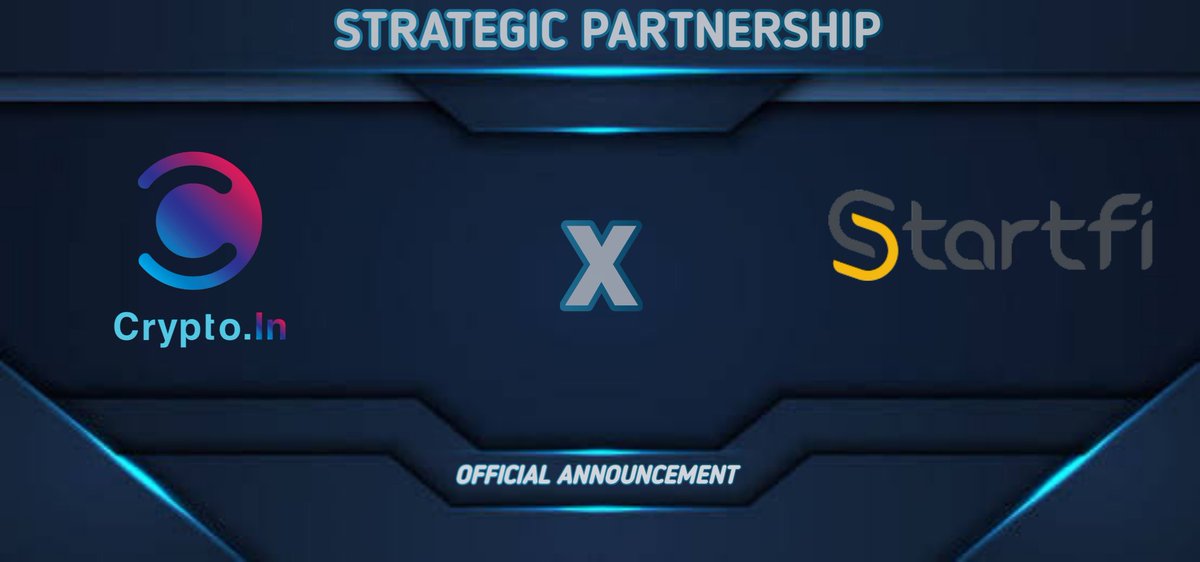 STRATEGIC PARTNERSHIP

Crypto.In

X

Startfi

OFFICIAL ANNOUNCEMENT